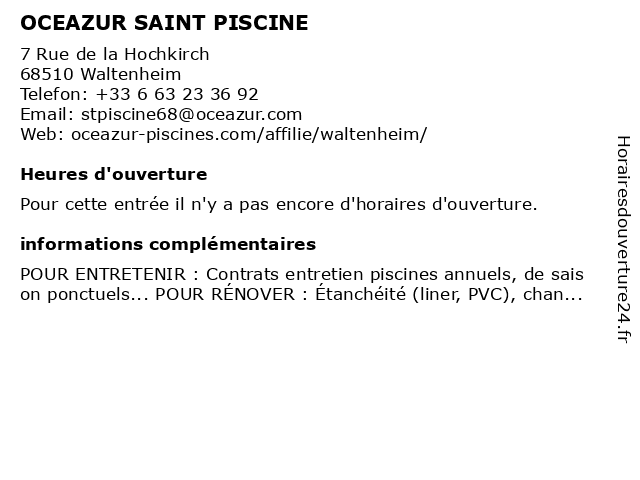 OCEAZUR SAINT PISCINE

7 Rue de la Hochkirch
68510 Waltenheim
Telefon: +33 6 63 23 36 92
Email: stpiscine68@oceazur.com
Web: oceazur-piscines.com/affilie/waltenheim/

Heures d'ouverture

Pour cette entrée il n'y a pas encore d'horaires d'ouverture.

informations complémentaires

POUR ENTRETENIR : Contrats entretien piscines annuels, de sais on ponctuels... POUR RÉNOVER : Étanchéité (liner, PVC), chan...

Horairesdouverture24.fr